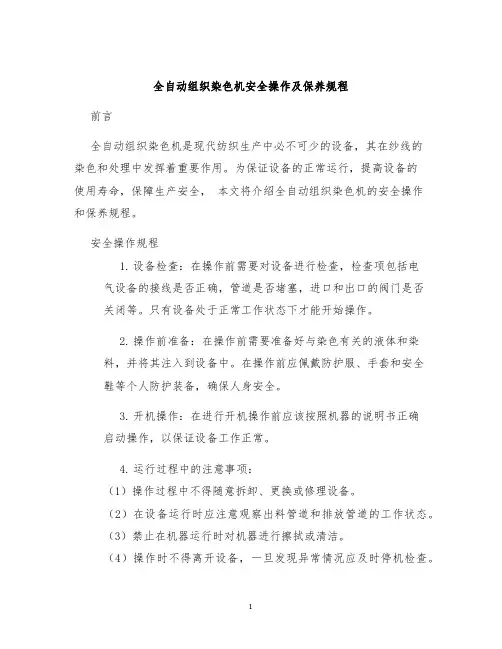 全自动组织染色机安全操作及保养规程

前言

全自动组织染色机是现代纺织生产中必不可少的设备，其在纱线的染色和处理中发挥着重要作用。为保证设备的正常运行，提高设备的使用寿命，保障生产安全， 本文将介绍全自动组织染色机的安全操作和保养规程。

安全操作规程

1. 设备检查：在操作前需要对设备进行检查，检查项包括电气设备的接线是否正确，管道是否堵塞，进口和出口的阀门是否关闭等。只有设备处于正常工作状态下才能开始操作。

2. 操作前准备：在操作前需要准备好与染色有关的液体和染料，并将其注入到设备中。在操作前应佩戴防护服、手套和安全鞋等个人防护装备，确保人身安全。

3. 开机操作：在进行开机操作前应该按照机器的说明书正确启动操作，以保证设备工作正常。

4. 运行过程中的注意事项：
（1）操作过程中不得随意拆卸、更换或修理设备。
（2）在设备运行时应注意观察出料管道和排放管道的工作状态。
（3）禁止在机器运行时对机器进行擦拭或清洁。
（4）操作时不得离开设备，一旦发现异常情况应及时停机检查。

1